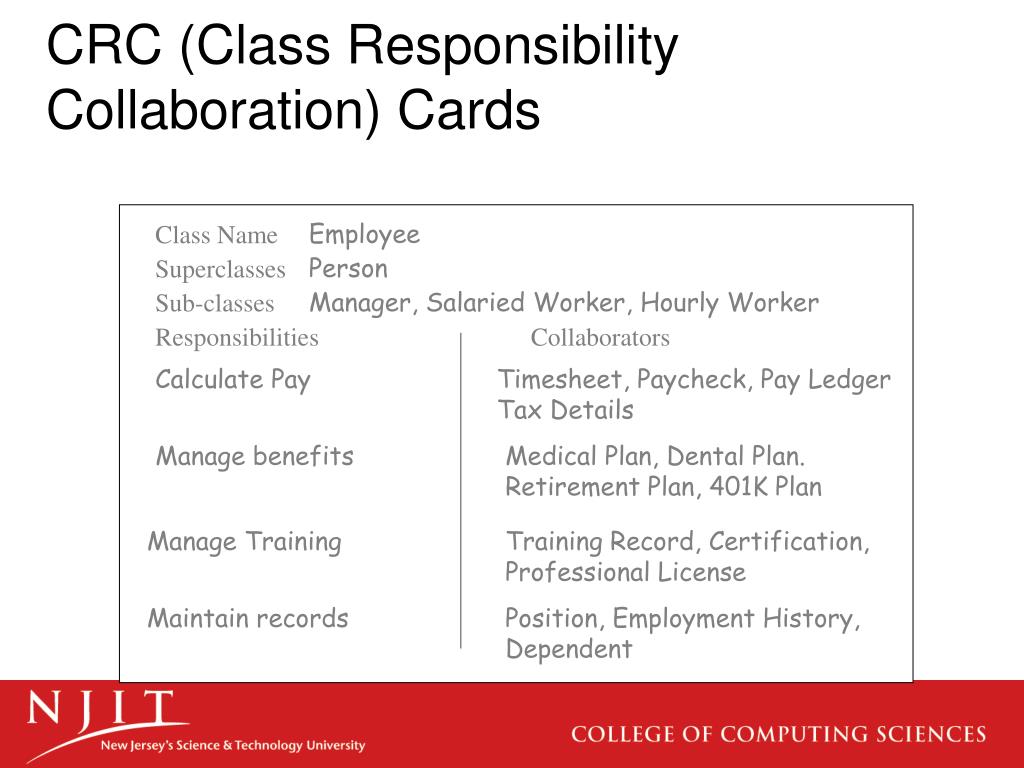 CRC (Class Responsibility Collaboration) Cards

Class Name Employee
Superclasses Person
Sub-classes Manager, Salaried Worker, Hourly Worker

| Responsibilities | Collaborators |
|---|---|
| Calculate Pay | Timesheet, Paycheck, Pay Ledger Tax Details |
| Manage benefits | Medical Plan, Dental Plan. Retirement Plan, 401K Plan |
| Manage Training | Training Record, Certification, Professional License |
| Maintain records | Position, Employment History, Dependent |

NJIT
New Jersey's Science & Technology University

COLLEGE OF COMPUTING SCIENCES